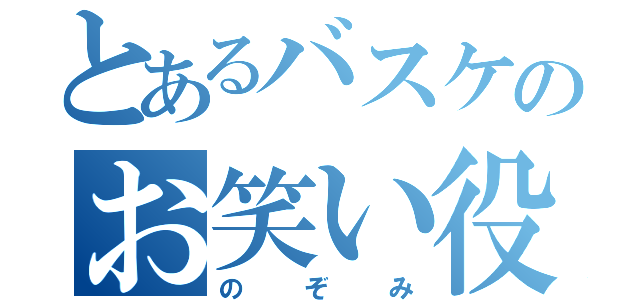 とあるバスケの
お笑い役
のぞみ